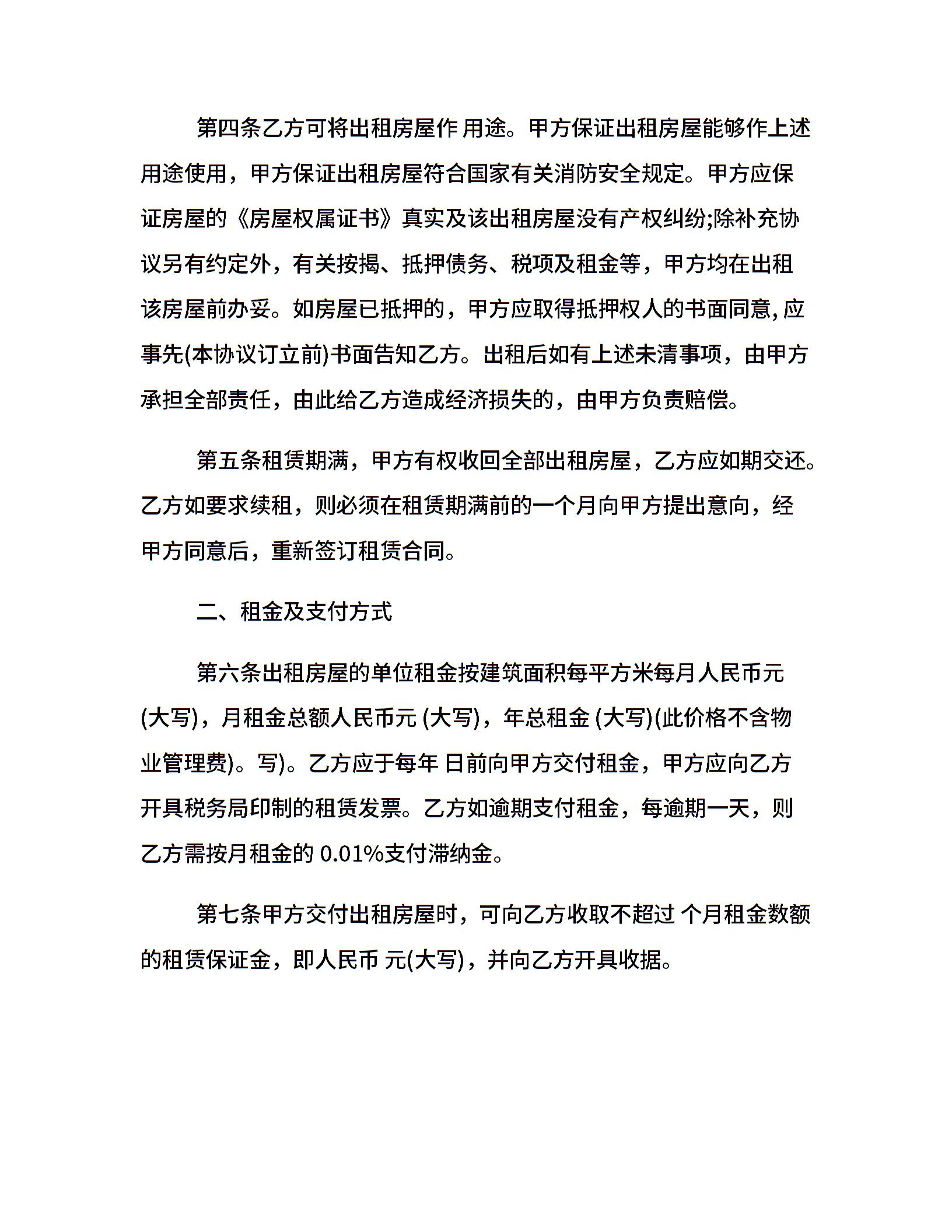 第四条乙方可将出租房屋作 用途。甲方保证出租房屋能够作上述用途使用，甲方保证出租房屋符合国家有关消防安全规定。甲方应保证房屋的《房屋权属证书》真实及该出租房屋没有产权纠纷;除补充协议另有约定外，有关按揭、抵押债务、税项及租金等，甲方均在出租该房屋前办妥。如房屋已抵押的，甲方应取得抵押权人的书面同意, 应事先(本协议订立前)书面告知乙方。出租后如有上述未清事项，由甲方承担全部责任，由此给乙方造成经济损失的，由甲方负责赔偿。

第五条租赁期满，甲方有权收回全部出租房屋，乙方应如期交还。乙方如要求续租，则必须在租赁期满前的一个月向甲方提出意向，经甲方同意后，重新签订租赁合同。

二、租金及支付方式

第六条出租房屋的单位租金按建筑面积每平方米每月人民币元 (大写)，月租金总额人民币元 (大写)，年总租金 (大写)(此价格不含物业管理费)。写)。乙方应于每年 日前向甲方交付租金，甲方应向乙方开具税务局印制的租赁发票。乙方如逾期支付租金，每逾期一天，则乙方需按月租金的 0.01%支付滞纳金。

第七条甲方交付出租房屋时，可向乙方收取不超过 个月租金数额的租赁保证金，即人民币 元(大写)，并向乙方开具收据。